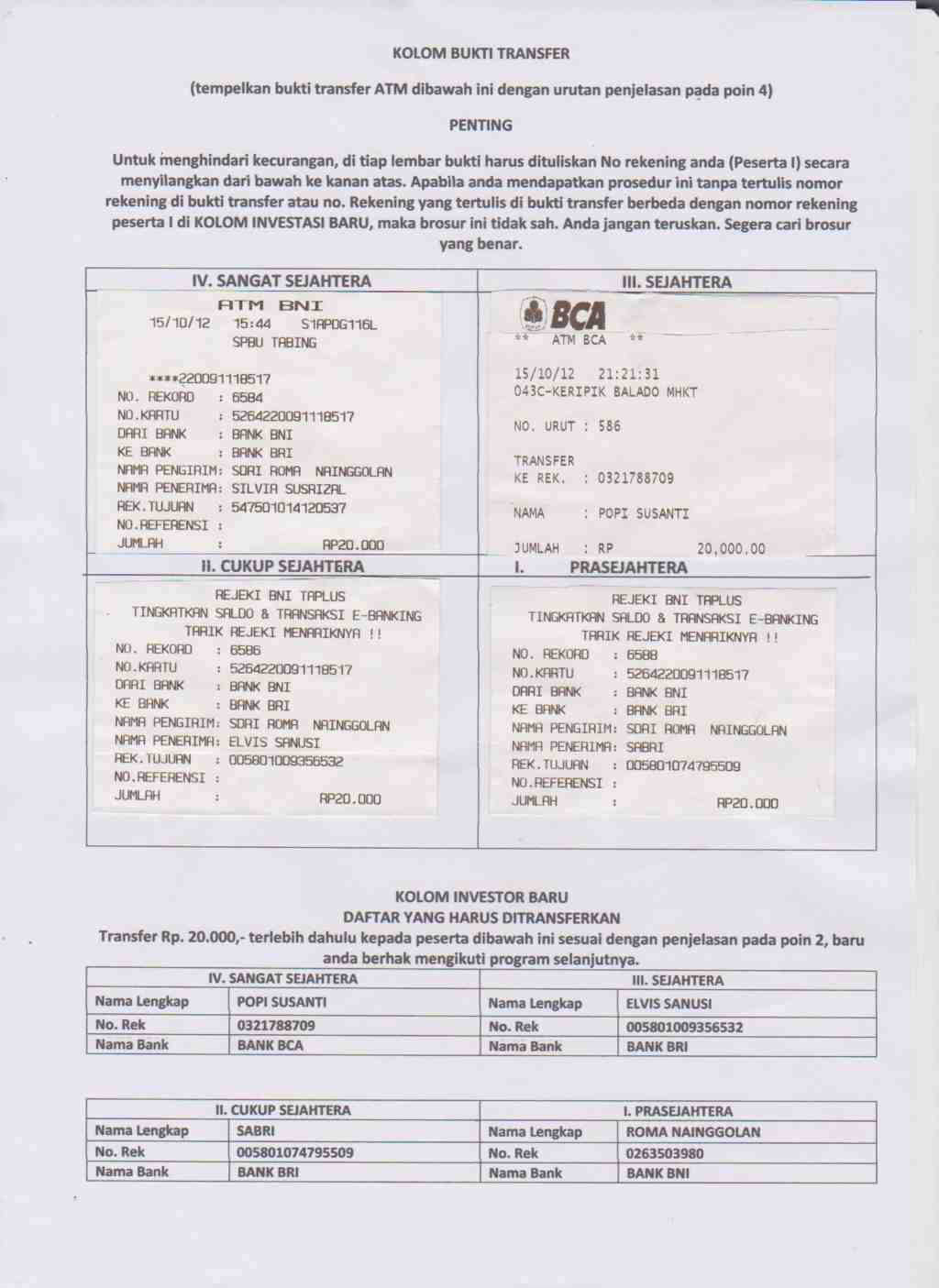 KOLOM BUKTI TRANSFER

(tempelkan bukti transfer ATM dibawah ini dengan urutan penjelasan pada poin 4)

PENTING

Untuk menghindari kecurangan, di tiap lembar bukti harus dituliskan No rekening anda (Peserta I) secara menyilangkan dari bawah ke kanan atas. Apabila anda mendapatkan prosedur ini tanpa tertulis nomor rekening di bukti transfer atau no. Rekening yang tertulis di bukti transfer berbeda dengan nomor rekening peserta I di KOLOM INVESTASI BARU, maka brosur ini tidak sah. Anda jangan teruskan. Segera cari brosur yang benar.

IV. SANGAT SEJAHTERA

ATM BNI
15/10/12 15:44 S1APDG116L
SPBU TABING

****220091118517
NO. REKORD : 6584
NO.KARTU : 5264220091118517
DARI BANK : BANK BNI
KE BANK : BANK BRI
NAMA PENGIRIM: SDRI ROMA NAINGGOLAN
NAMA PENERIMA: SILVIA SUSRIZAL
REK.TUJUAN : 547501014120537
NO.REFERENSI :
JUMLAH : RP20.000

III. SEJAHTERA

BCA
** ATM BCA **

15/10/12 21:21:31
043C-KERIPIK BALADO MHKT

NO. URUT : 586

TRANSFER
KE REK. : 0321788709

NAMA : POPI SUSANTI

JUMLAH : RP 20,000.00

II. CUKUP SEJAHTERA

REJEKI BNI TAPLUS
TINGKATKAN SALDO & TRANSAKSI E-BANKING
TARIK REJEKI MENARIKNYA !!
NO. REKORD : 6586
NO.KARTU : 5264220091118517
DARI BANK : BANK BNI
KE BANK : BANK BRI
NAMA PENGIRIM: SDRI ROMA NAINGGOLAN
NAMA PENERIMA: ELVIS SANUSI
REK.TUJUAN : 005801009356532
NO.REFERENSI :
JUMLAH : RP20.000

I. PRASEJAHTERA

REJEKI BNI TAPLUS
TINGKATKAN SALDO & TRANSAKSI E-BANKING
TARIK REJEKI MENARIKNYA !!
NO. REKORD : 6588
NO.KARTU : 5264220091118517
DARI BANK : BANK BNI
KE BANK : BANK BRI
NAMA PENGIRIM: SDRI ROMA NAINGGOLAN
NAMA PENERIMA: SABRI
REK.TUJUAN : 005801074795509
NO.REFERENSI :
JUMLAH : RP20.000

KOLOM INVESTOR BARU
DAFTAR YANG HARUS DITRANSFERKAN
Transfer Rp. 20.000,- terlebih dahulu kepada peserta dibawah ini sesuai dengan penjelasan pada poin 2, baru anda berhak mengikuti program selanjutnya.

| IV. SANGAT SEJAHTERA | | III. SEJAHTERA | |
|---|---|---|---|
| Nama Lengkap | POPI SUSANTI | Nama Lengkap | ELVIS SANUSI |
| No. Rek | 0321788709 | No. Rek | 005801009356532 |
| Nama Bank | BANK BCA | Nama Bank | BANK BRI |

| II. CUKUP SEJAHTERA | | I. PRASEJAHTERA | |
|---|---|---|---|
| Nama Lengkap | SABRI | Nama Lengkap | ROMA NAINGGOLAN |
| No. Rek | 005801074795509 | No. Rek | 0263503980 |
| Nama Bank | BANK BRI | Nama Bank | BANK BNI |